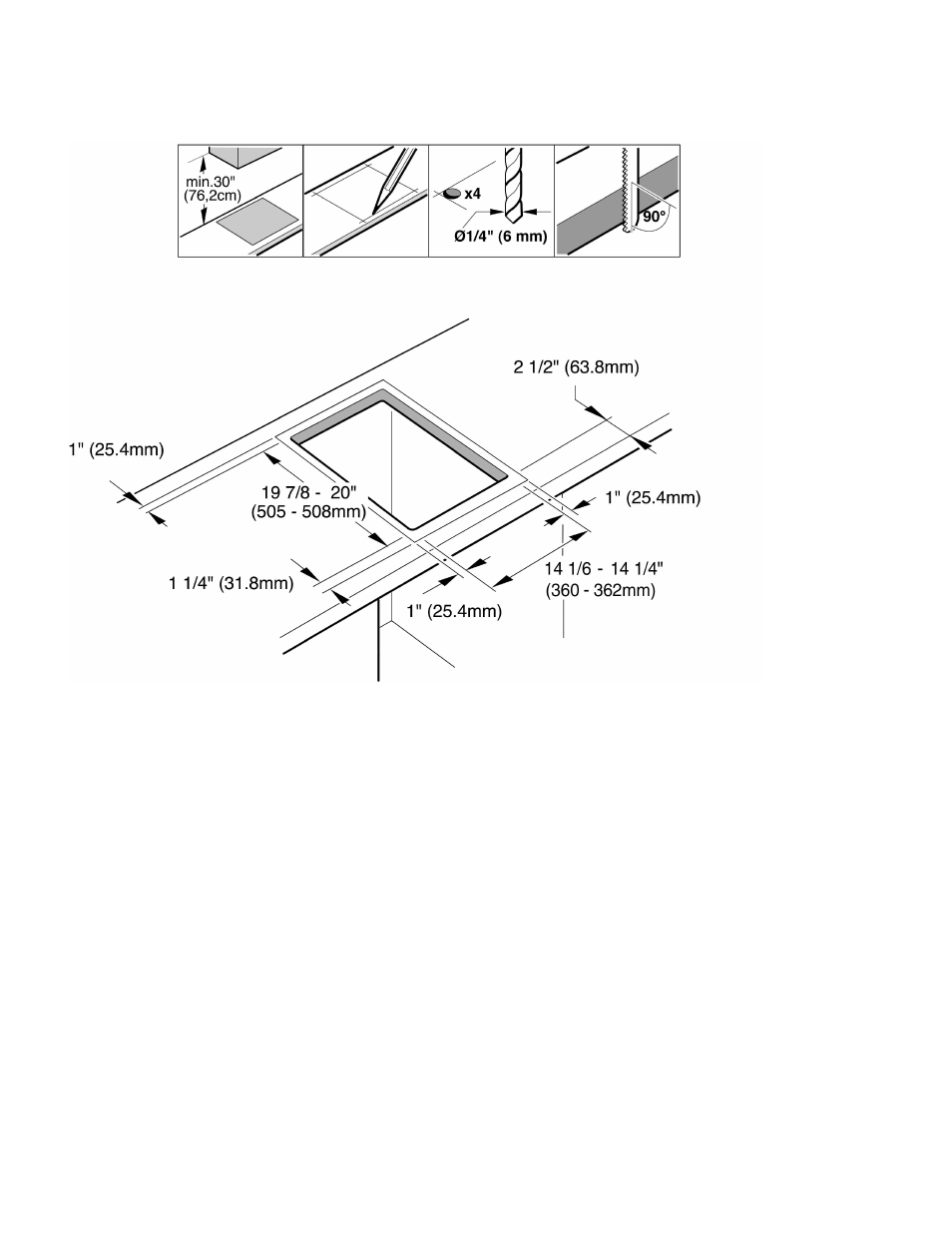 min.30"
(76,2cm)

x4

Ø1/4" (6 mm)

90°

2 1/2" (63.8mm)

1" (25.4mm)

19 7/8 - 20"
(505 - 508mm)

1" (25.4mm)

1 1/4" (31.8mm)

14 1/6 - 14 1/4"
(360 - 362mm)

1" (25.4mm)